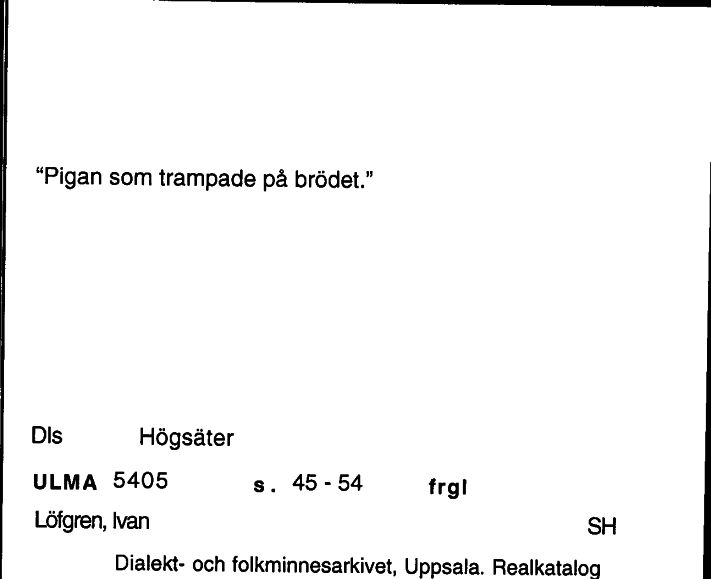 "Pigan som trampade på brödet."

Dls Högsäter

ULMA 5405 s. 45 - 54 frgl

Löfgren, Ivan SH

Dialekt- och folkminnesarkivet, Uppsala. Realkatalog